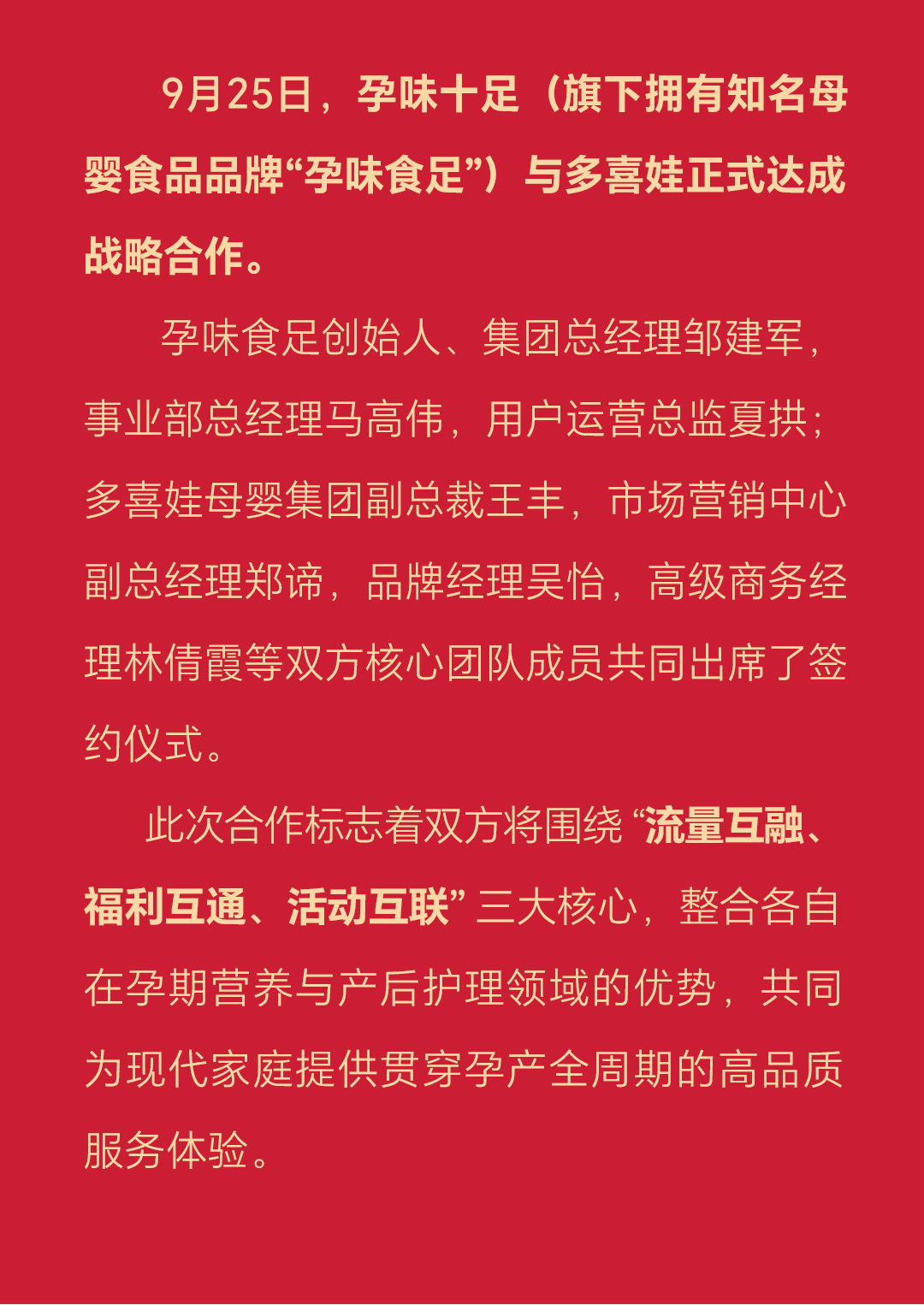 9月25日，孕味十足（旗下拥有知名母婴食品品牌“孕味食足”）与多喜娃正式达成战略合作。

孕味食足创始人、集团总经理邹建军，事业部总经理马高伟，用户运营总监夏拱；多喜娃母婴集团副总裁王丰，市场营销中心副总经理郑谛，品牌经理吴怡，高级商务经理林倩霞等双方核心团队成员共同出席了签约仪式。

此次合作标志着双方将围绕“流量互融、福利互通、活动互联”三大核心，整合各自在孕期营养与产后护理领域的优势，共同为现代家庭提供贯穿孕产全周期的高品质服务体验。